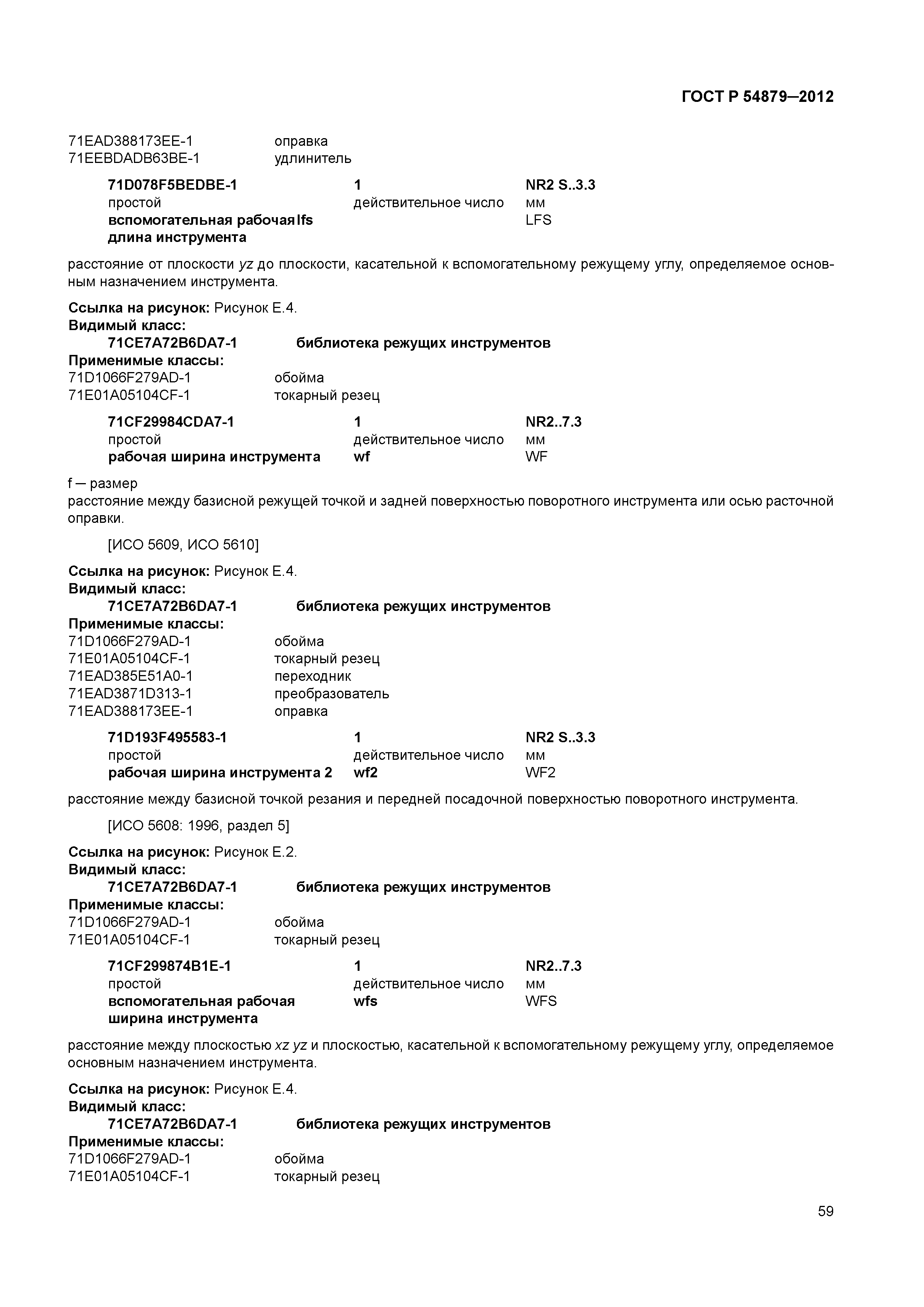 ГОСТ Р 54879—2012

71EAD388173EE-1 оправка
71EEBDADB63BE-1 удлинитель

71D078F5BEDBE-1 1 NR2 S..3.3
простой действительное число мм
вспомогательная рабочая lfs LFS
длина инструмента

расстояние от плоскости yz до плоскости, касательной к вспомогательному режущему углу, определяемое основным назначением инструмента.

Ссылка на рисунок: Рисунок Е.4.
Видимый класс:
71CE7A72B6DA7-1 библиотека режущих инструментов
Применимые классы:
71D1066F279AD-1 обойма
71E01A05104CF-1 токарный резец

71CF29984CDA7-1 1 NR2..7.3
простой действительное число мм
рабочая ширина инструмента wf WF

f — размер
расстояние между базисной режущей точкой и задней поверхностью поворотного инструмента или осью расточной оправки.

[ИСО 5609, ИСО 5610]

Ссылка на рисунок: Рисунок Е.4.
Видимый класс:
71CE7A72B6DA7-1 библиотека режущих инструментов
Применимые классы:
71D1066F279AD-1 обойма
71E01A05104CF-1 токарный резец
71EAD385E51A0-1 переходник
71EAD3871D313-1 преобразователь
71EAD388173EE-1 оправка

71D193F495583-1 1 NR2 S..3.3
простой действительное число мм
рабочая ширина инструмента 2 wf2 WF2

расстояние между базисной точкой резания и передней посадочной поверхностью поворотного инструмента.

[ИСО 5608: 1996, раздел 5]

Ссылка на рисунок: Рисунок Е.2.
Видимый класс:
71CE7A72B6DA7-1 библиотека режущих инструментов
Применимые классы:
71D1066F279AD-1 обойма
71E01A05104CF-1 токарный резец

71CF299874B1E-1 1 NR2..7.3
простой действительное число мм
вспомогательная рабочая wfs WFS
ширина инструмента

расстояние между плоскостью xz yz и плоскостью, касательной к вспомогательному режущему углу, определяемое основным назначением инструмента.

Ссылка на рисунок: Рисунок Е.4.
Видимый класс:
71CE7A72B6DA7-1 библиотека режущих инструментов
Применимые классы:
71D1066F279AD-1 обойма
71E01A05104CF-1 токарный резец

59